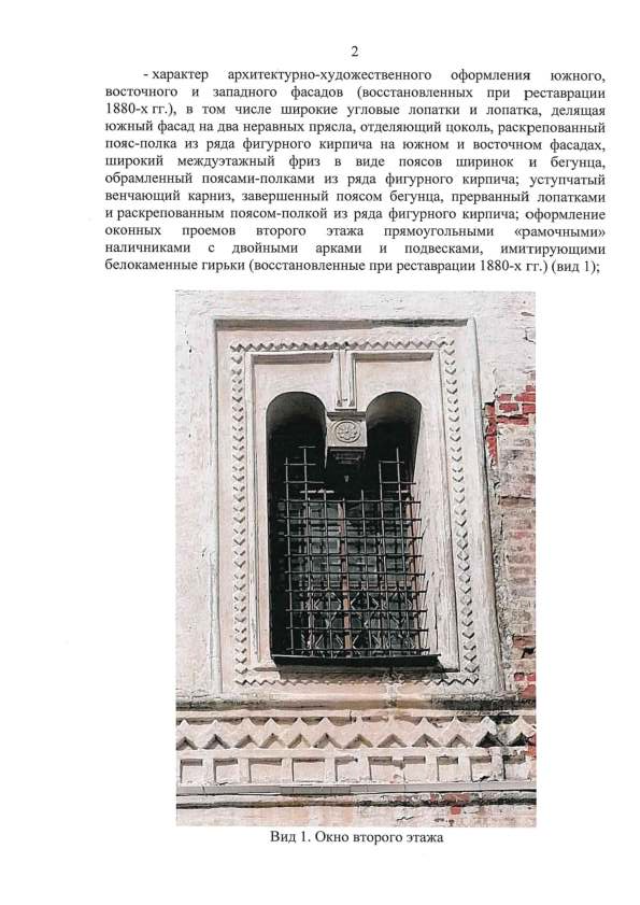 2

- характер архитектурно-художественного оформления южного, восточного и западного фасадов (восстановленных при реставрации 1880-х гг.), в том числе широкие угловые лопатки и лопатка, делящая южный фасад на два неравных прясла, отделяющий цоколь, раскрепованный пояс-полка из ряда фигурного кирпича на южном и восточном фасадах, широкий междуэтажный фриз в виде поясов ширинок и бегунца, обрамленный поясами-полками из ряда фигурного кирпича; уступчатый венчающий карниз, завершенный поясом бегунца, прерванный лопатками и раскрепованным поясом-полкой из ряда фигурного кирпича; оформление оконных проемов второго этажа прямоугольными «рамочными» наличниками с двойными арками и подвесками, имитирующими белокаменные гирьки (восстановленные при реставрации 1880-х гг.) (вид 1);

Вид 1. Окно второго этажа